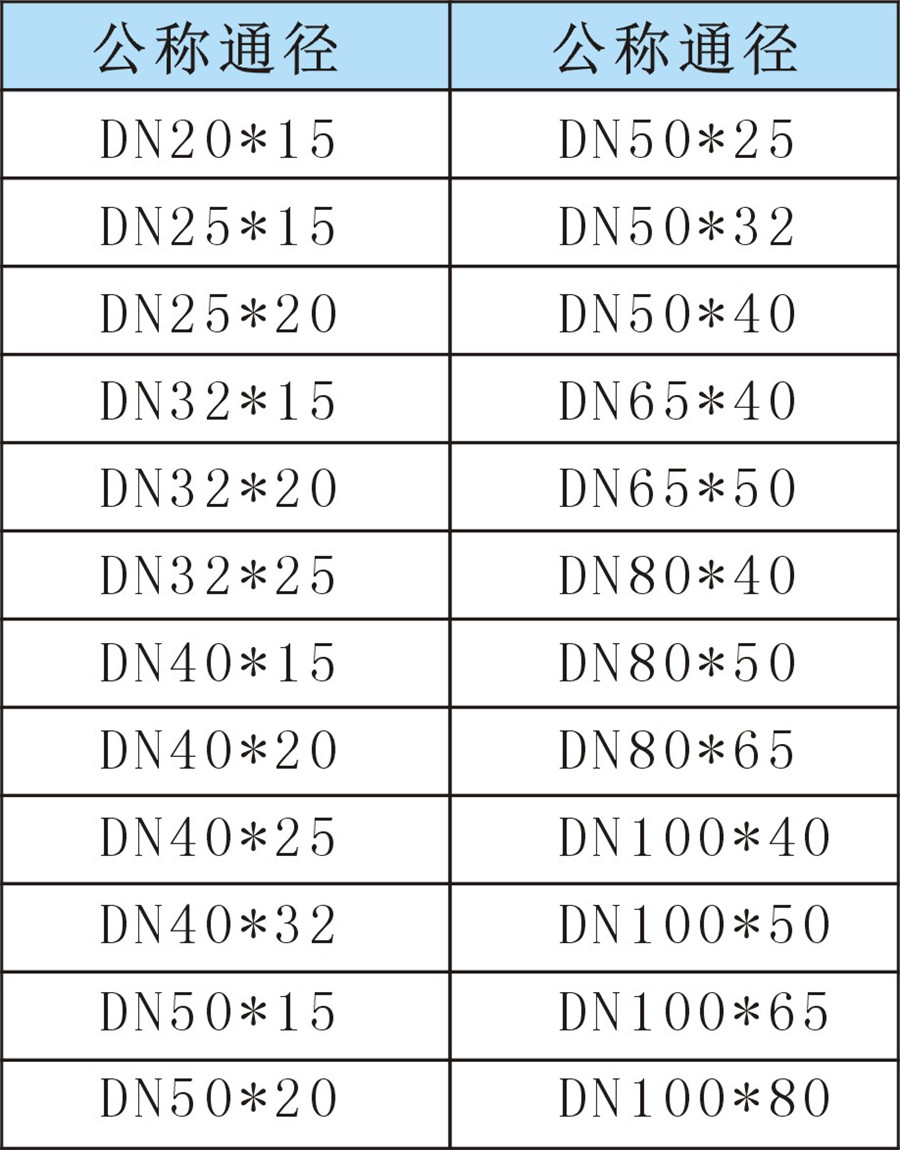 | 公称通径 | 公称通径 |
|---|---|
| DN20*15 | DN50*25 |
| DN25*15 | DN50*32 |
| DN25*20 | DN50*40 |
| DN32*15 | DN65*40 |
| DN32*20 | DN65*50 |
| DN32*25 | DN80*40 |
| DN40*15 | DN80*50 |
| DN40*20 | DN80*65 |
| DN40*25 | DN100*40 |
| DN40*32 | DN100*50 |
| DN50*15 | DN100*65 |
| DN50*20 | DN100*80 |